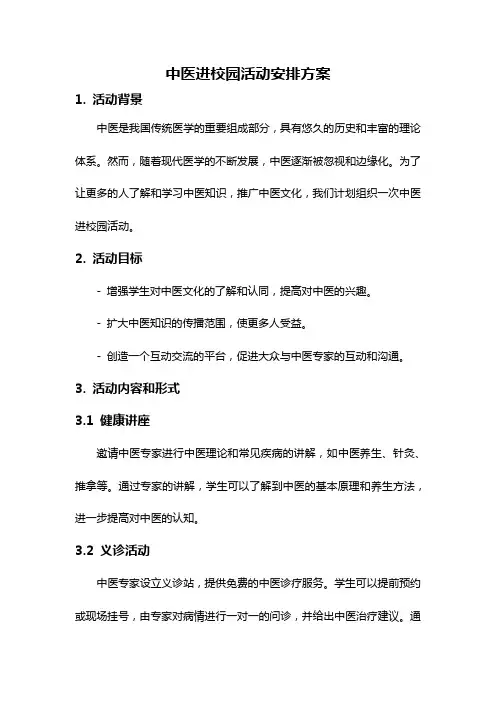 中医进校园活动安排方案

1. 活动背景

中医是我国传统医学的重要组成部分，具有悠久的历史和丰富的理论体系。然而，随着现代医学的不断发展，中医逐渐被忽视和边缘化。为了让更多的人了解和学习中医知识，推广中医文化，我们计划组织一次中医进校园活动。

2. 活动目标

- 增强学生对中医文化的了解和认同，提高对中医的兴趣。

- 扩大中医知识的传播范围，使更多人受益。

- 创造一个互动交流的平台，促进大众与中医专家的互动和沟通。

3. 活动内容和形式

3.1 健康讲座

邀请中医专家进行中医理论和常见疾病的讲解，如中医养生、针灸、推拿等。通过专家的讲解，学生可以了解到中医的基本原理和养生方法，进一步提高对中医的认知。

3.2 义诊活动

中医专家设立义诊站，提供免费的中医诊疗服务。学生可以提前预约或现场挂号，由专家对病情进行一对一的问诊，并给出中医治疗建议。通